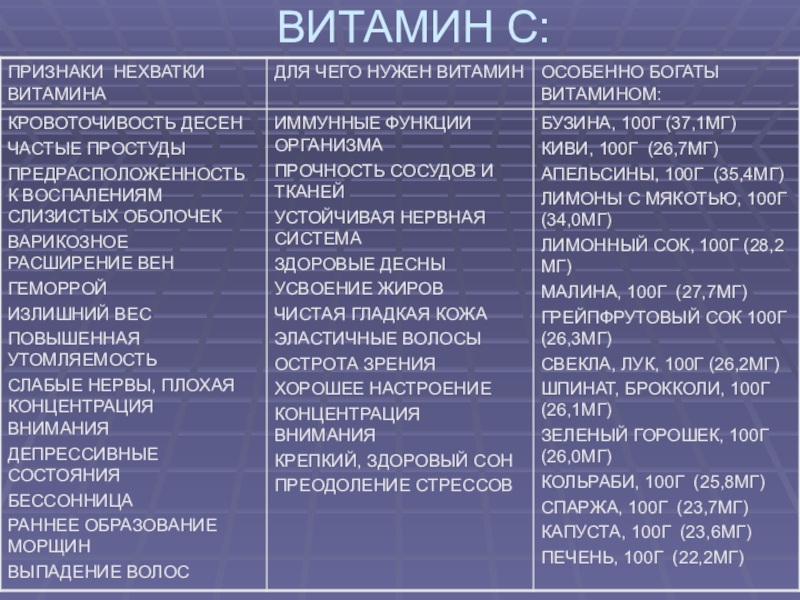 ВИТАМИН С:

| ПРИЗНАКИ НЕХВАТКИ ВИТАМИНА | ДЛЯ ЧЕГО НУЖЕН ВИТАМИН | ОСОБЕННО БОГАТЫ ВИТАМИНОМ: |
|---|---|---|
| КРОВОТОЧИВОСТЬ ДЕСЕН<br>ЧАСТЫЕ ПРОСТУДЫ<br>ПРЕДРАСПОЛОЖЕННОСТЬ К ВОСПАЛЕНИЯМ СЛИЗИСТЫХ ОБОЛОЧЕК<br>ВАРИКОЗНОЕ РАСШИРЕНИЕ ВЕН<br>ГЕМОРРОЙ<br>ИЗЛИШНИЙ ВЕС<br>ПОВЫШЕННАЯ УТОМЛЯЕМОСТЬ<br>СЛАБЫЕ НЕРВЫ, ПЛОХАЯ КОНЦЕНТРАЦИЯ ВНИМАНИЯ<br>ДЕПРЕССИВНЫЕ СОСТОЯНИЯ<br>БЕССОННИЦА<br>РАННЕЕ ОБРАЗОВАНИЕ МОРЩИН<br>ВЫПАДЕНИЕ ВОЛОС | ИММУННЫЕ ФУНКЦИИ ОРГАНИЗМА<br>ПРОЧНОСТЬ СОСУДОВ И ТКАНЕЙ<br>УСТОЙЧИВАЯ НЕРВНАЯ СИСТЕМА<br>ЗДОРОВЫЕ ДЕСНЫ<br>УСВОЕНИЕ ЖИРОВ<br>ЧИСТАЯ ГЛАДКАЯ КОЖА<br>ЭЛАСТИЧНЫЕ ВОЛОСЫ<br>ОСТРОТА ЗРЕНИЯ<br>ХОРОШЕЕ НАСТРОЕНИЕ<br>КОНЦЕНТРАЦИЯ ВНИМАНИЯ<br>КРЕПКИЙ, ЗДОРОВЫЙ СОН<br>ПРЕОДОЛЕНИЕ СТРЕССОВ | БУЗИНА, 100Г (37,1МГ)<br>КИВИ, 100Г (26,7МГ)<br>АПЕЛЬСИНЫ, 100Г (35,4МГ)<br>ЛИМОНЫ С МЯКОТЬЮ, 100Г (34,0МГ)<br>ЛИМОННЫЙ СОК, 100Г (28,2 МГ)<br>МАЛИНА, 100Г (27,7МГ)<br>ГРЕЙПФРУТОВЫЙ СОК 100Г (26,3МГ)<br>СВЕКЛА, ЛУК, 100Г (26,2МГ)<br>ШПИНАТ, БРОККОЛИ, 100Г (26,1МГ)<br>ЗЕЛЕНЫЙ ГОРОШЕК, 100Г (26,0МГ)<br>КОЛЬРАБИ, 100Г (25,8МГ)<br>СПАРЖА, 100Г (23,7МГ)<br>КАПУСТА, 100Г (23,6МГ)<br>ПЕЧЕНЬ, 100Г (22,2МГ) |